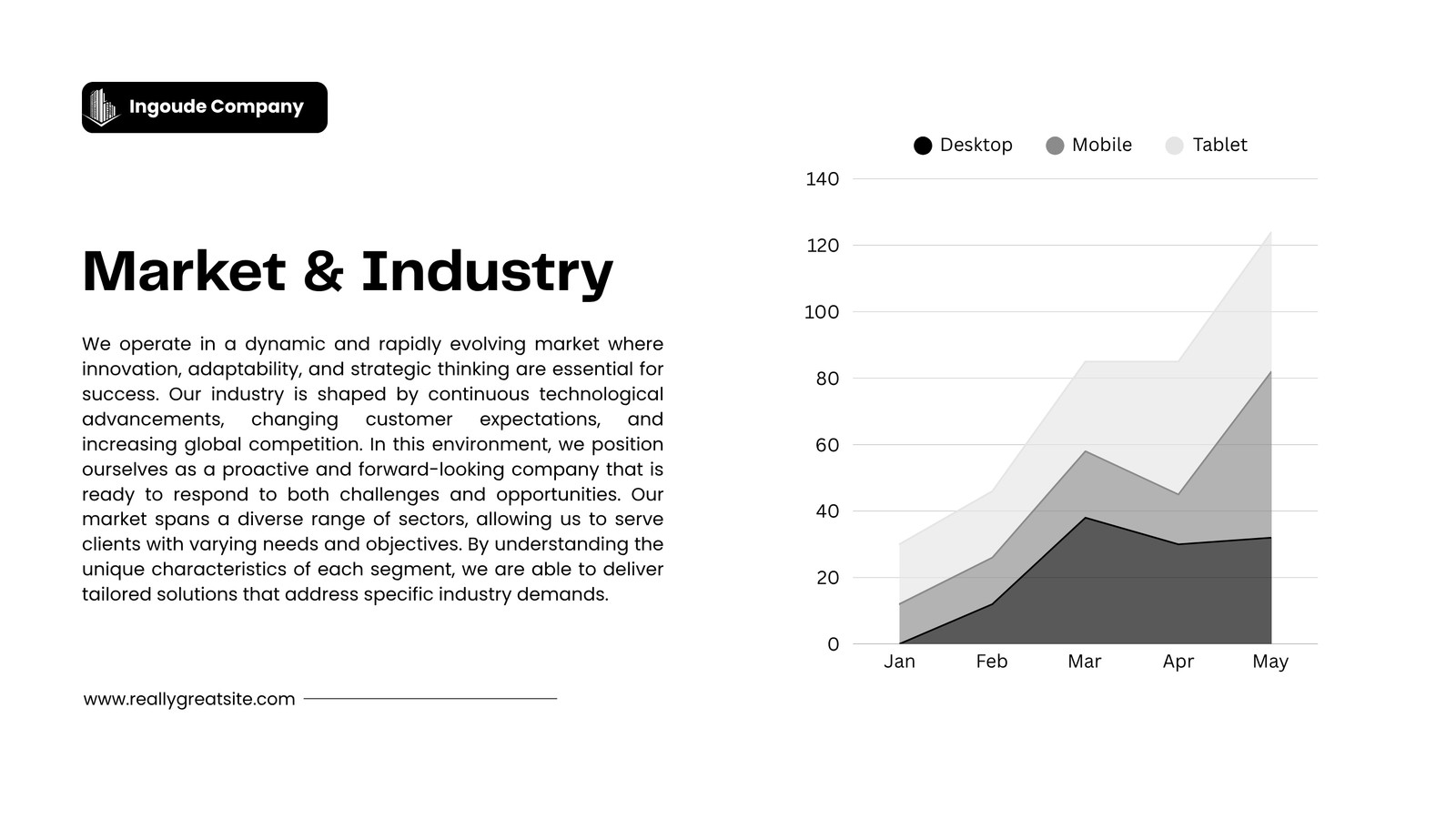 Ingoude Company

Market & Industry

We operate in a dynamic and rapidly evolving market where innovation, adaptability, and strategic thinking are essential for success. Our industry is shaped by continuous technological advancements, changing customer expectations, and increasing global competition. In this environment, we position ourselves as a proactive and forward-looking company that is ready to respond to both challenges and opportunities. Our market spans a diverse range of sectors, allowing us to serve clients with varying needs and objectives. By understanding the unique characteristics of each segment, we are able to deliver tailored solutions that address specific industry demands.

www.reallygreatsite.com

Desktop
Mobile
Tablet

140
120
100
80
60
40
20
0

Jan
Feb
Mar
Apr
May